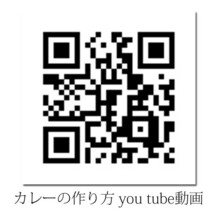 カレーの作り方 you tube動画